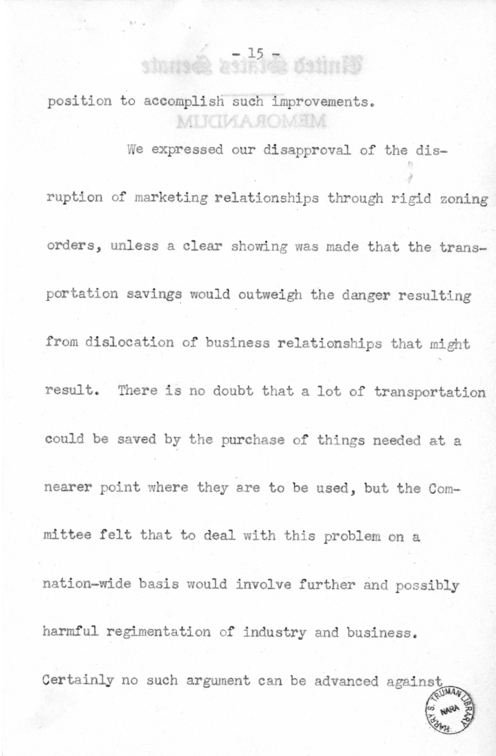 - 15 -

position to accomplish such improvements.

We expressed our disapproval of the disruption of marketing relationships through rigid zoning orders, unless a clear showing was made that the transportation savings would outweigh the danger resulting from dislocation of business relationships that might result. There is no doubt that a lot of transportation could be saved by the purchase of things needed at a nearer point where they are to be used, but the Committee felt that to deal with this problem on a nation-wide basis would involve further and possibly harmful regimentation of industry and business. Certainly no such argument can be advanced against

HARRY S. TRUMAN LIBRARY NARA